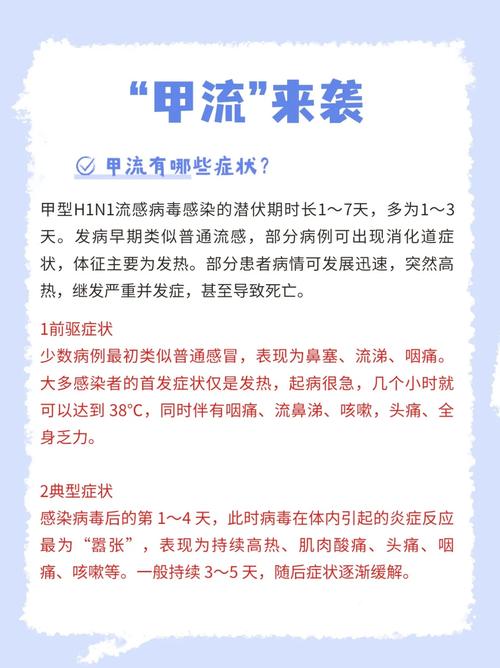 “甲流”来袭

甲流有哪些症状？

甲型H1N1流感病毒感染的潜伏期时长1～7天，多为1～3天。发病早期类似普通流感，部分病例可出现消化道症状，体征主要为发热。部分患者病情可发展迅速，突然高热，继发严重并发症，甚至导致死亡。

1前驱症状
少数病例最初类似普通感冒，表现为鼻塞、流涕、咽痛。大多感染者的首发症状仅是发热，起病很急，几个小时就可以达到 38°C，同时伴有咽痛、流鼻涕、咳嗽，头痛、全身乏力。

2典型症状
感染病毒后的第 1～4 天，此时病毒在体内引起的炎症反应最为“嚣张”，表现为持续高热、肌肉酸痛、头痛、咽痛、咳嗽等。一般持续 3～5 天，随后症状逐渐缓解。